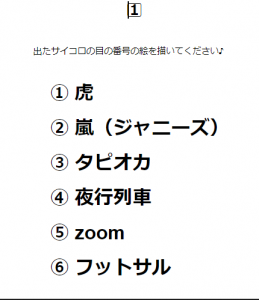 1

出たサイコロの目の番号の絵を描いてください♪

① 虎

② 嵐（ジャニーズ）

③ タピオカ

④ 夜行列車

⑤ zoom

⑥ フットサル